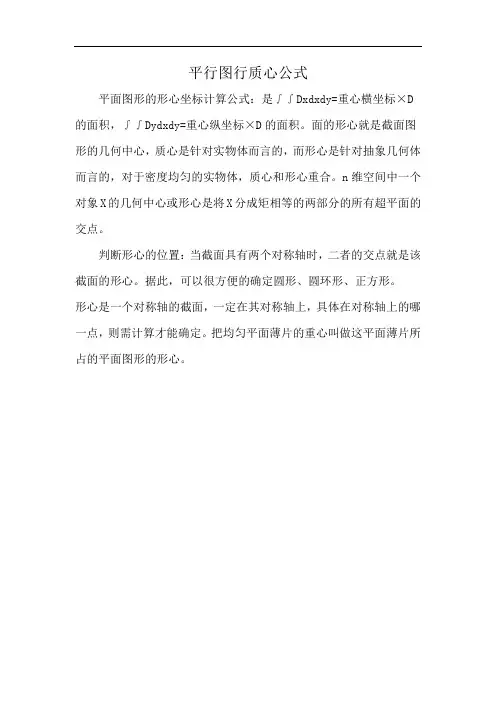 平行图行质心公式

平面图形的形心坐标计算公式：是∫∫Dxdxdy=重心横坐标×D的面积，∫∫Dydxdy=重心纵坐标×D的面积。面的形心就是截面图形的几何中心，质心是针对实物体而言的，而形心是针对抽象几何体而言的，对于密度均匀的实物体，质心和形心重合。n维空间中一个对象X的几何中心或形心是将X分成矩相等的两部分的所有超平面的交点。

判断形心的位置：当截面具有两个对称轴时，二者的交点就是该截面的形心。据此，可以很方便的确定圆形、圆环形、正方形。

形心是一个对称轴的截面，一定在其对称轴上，具体在对称轴上的哪一点，则需计算才能确定。把均匀平面薄片的重心叫做这平面薄片所占的平面图形的形心。